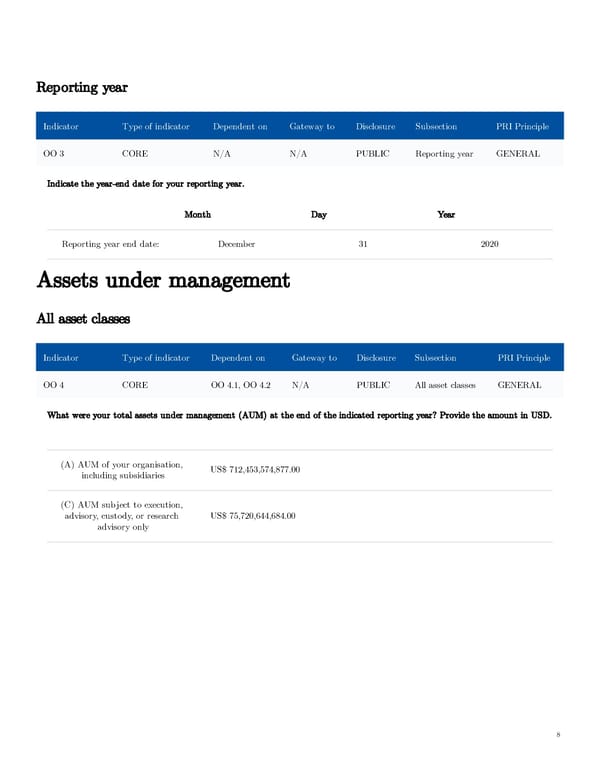 Reporting year

| Indicator | Type of indicator | Dependent on | Gateway to | Disclosure | Subsection | PRI Principle |
|---|---|---|---|---|---|---|
| OO 3 | CORE | N/A | N/A | PUBLIC | Reporting year | GENERAL |

Indicate the year-end date for your reporting year.

| | Month | Day | Year |
|---|---|---|---|
| Reporting year end date: | December | 31 | 2020 |

Assets under management

All asset classes

| Indicator | Type of indicator | Dependent on | Gateway to | Disclosure | Subsection | PRI Principle |
|---|---|---|---|---|---|---|
| OO 4 | CORE | OO 4.1, OO 4.2 | N/A | PUBLIC | All asset classes | GENERAL |

What were your total assets under management (AUM) at the end of the indicated reporting year? Provide the amount in USD.

| | |
|---|---|
| (A) AUM of your organisation, including subsidiaries | US$ 712,453,574,877.00 |
| (C) AUM subject to execution, advisory, custody, or research advisory only | US$ 75,720,644,684.00 |

8